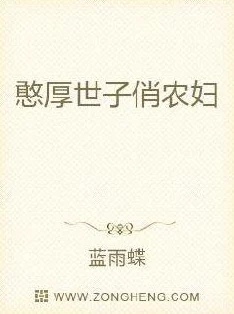 憨厚世子俏农妇

蓝雨蝶

WWW.ZONGHENG.COM